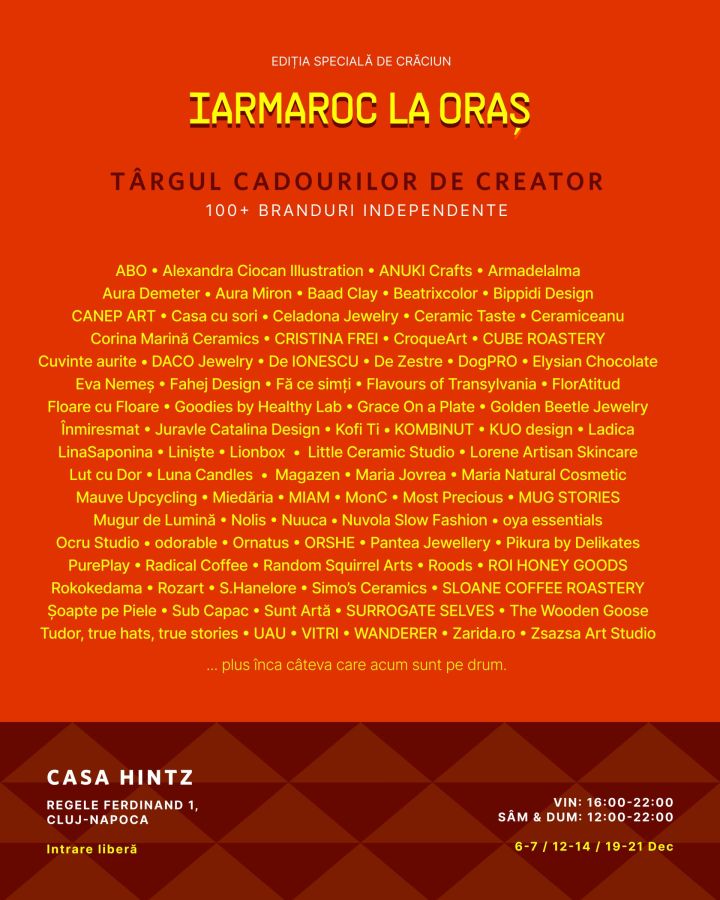 EDIȚIA SPECIALĂ DE CRĂCIUN

IARMAROC LA ORAȘ

TÂRGUL CADOURILOR DE CREATOR
100+ BRANDURI INDEPENDENTE

ABO • Alexandra Ciocan Illustration • ANUKI Crafts • Armadelalma
Aura Demeter • Aura Miron • Baad Clay • Beatrixcolor • Bippidi Design
CANEP ART • Casa cu sori • Celadona Jewelry • Ceramic Taste • Ceramiceanu
Corina Marină Ceramics • CRISTINA FREI • CroqueArt • CUBE ROASTERY
Cuvinte aurite • DACO Jewelry • De IONESCU • De Zestre • DogPRO • Elysian Chocolate
Eva Nemeș • Fahej Design • Fă ce simți • Flavours of Transylvania • FlorAtitud
Floare cu Floare • Goodies by Healthy Lab • Grace On a Plate • Golden Beetle Jewelry
Înmiresmat • Juravle Catalina Design • Kofi Ti • KOMBINUT • KUO design • Ladica
LinaSaponina • Liniște • Lionbox • Little Ceramic Studio • Lorene Artisan Skincare
Lut cu Dor • Luna Candles • Magazen • Maria Jovrea • Maria Natural Cosmetic
Mauve Upcycling • Miedăria • MIAM • MonC • Most Precious • MUG STORIES
Mugur de Lumină • Nolis • Nuuca • Nuvola Slow Fashion • oya essentials
Ocru Studio • odorable • Ornatus • ORSHE • Pantea Jewellery • Pikura by Delikates
PurePlay • Radical Coffee • Random Squirrel Arts • Roods • ROI HONEY GOODS
Rokokedama • Rozart • S.Hanelore • Simo's Ceramics • SLOANE COFFEE ROASTERY
Șoapte pe Piele • Sub Capac • Sunt Artă • SURROGATE SELVES • The Wooden Goose
Tudor, true hats, true stories • UAU • VITRI • WANDERER • Zarida.ro • Zsazsa Art Studio

... plus înca câteva care acum sunt pe drum.

CASA HINTZ

REGELE FERDINAND 1,
CLUJ-NAPOCA

Intrare liberă

VIN: 16:00-22:00
SÂM & DUM: 12:00-22:00

6-7 / 12-14 / 19-21 Dec